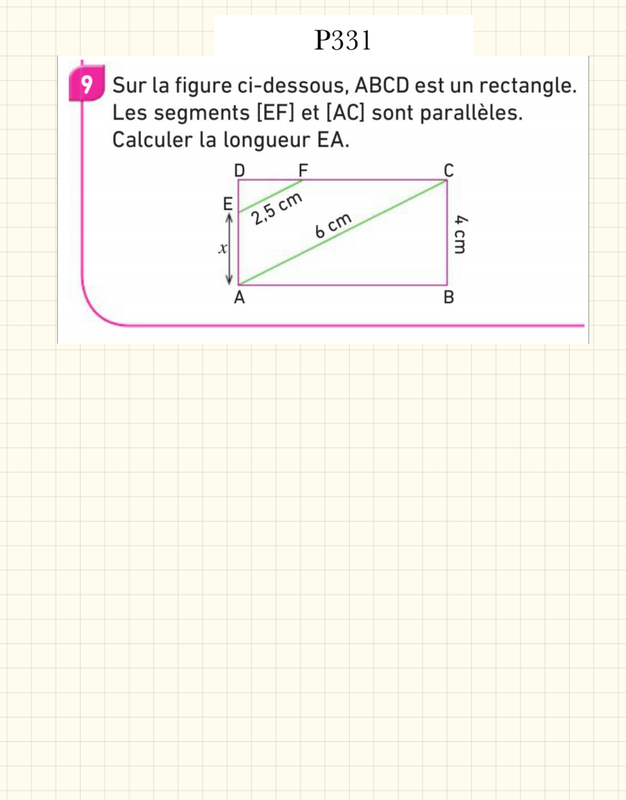 P331

9 Sur la figure ci-dessous, ABCD est un rectangle. Les segments [EF] et [AC] sont parallèles. Calculer la longueur EA.

D
F
C
E
2,5 cm
6 cm
4 cm
$x$
A
B